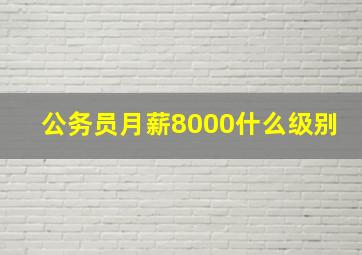 公务员月薪8000什么级别